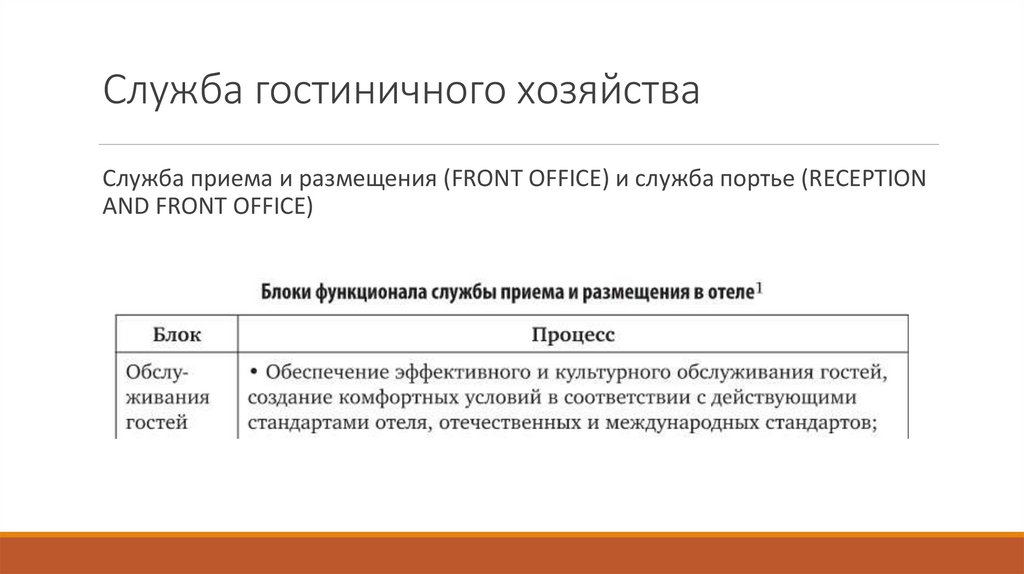 Служба гостиничного хозяйства

Служба приема и размещения (FRONT OFFICE) и служба портье (RECEPTION AND FRONT OFFICE)

Блоки функционала службы приема и размещения в отеле$^1$

| Блок | Процесс |
|---|---|
| Обслуживания гостей | • Обеспечение эффективного и культурного обслуживания гостей, создание комфортных условий в соответствии с действующими стандартами отеля, отечественных и международных стандартов; |